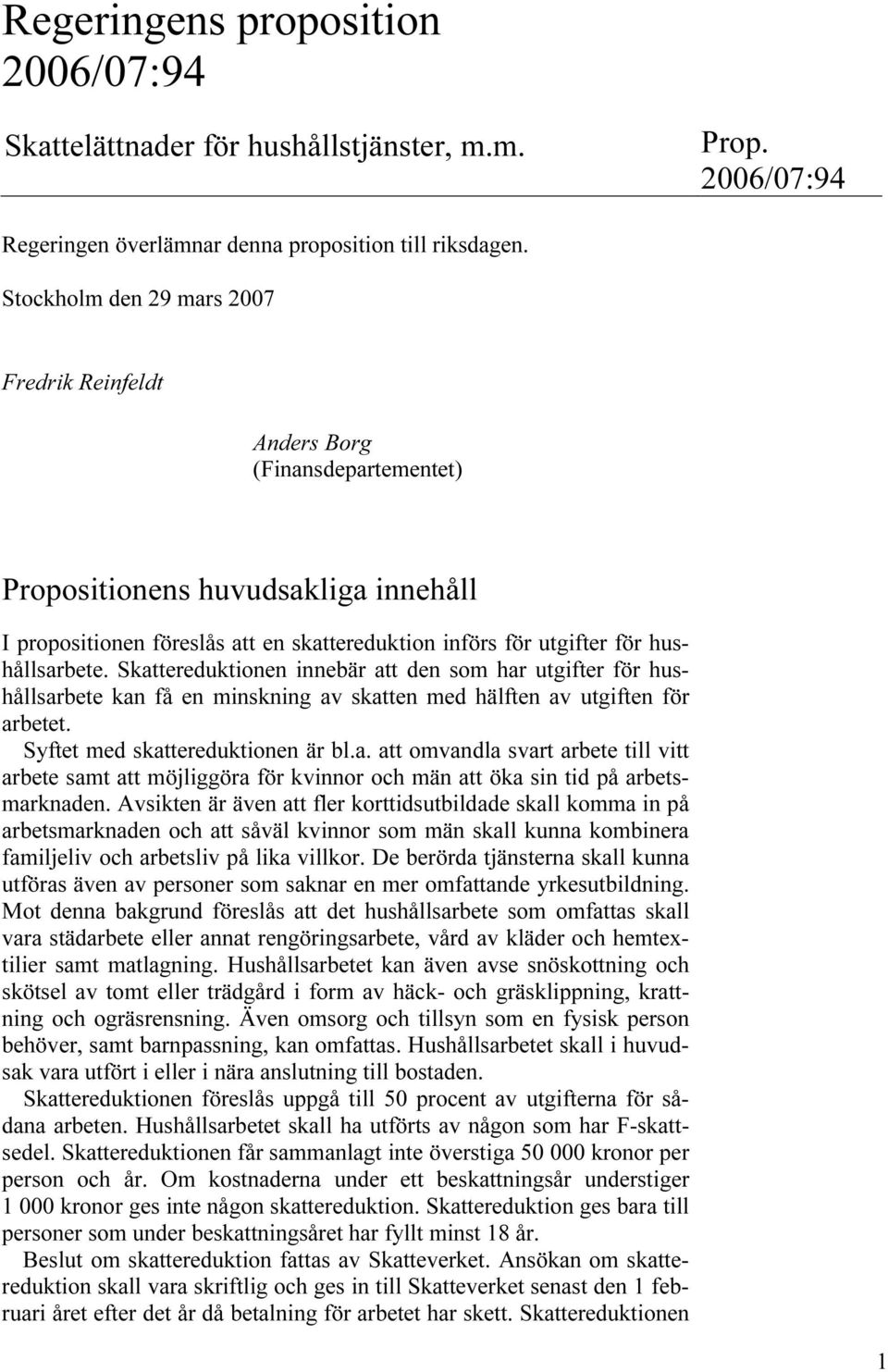 Regeringens proposition 2006/07:94

Skattelättnader för hushållstjänster, m.m.

Prop. 2006/07:94

Regeringen överlämnar denna proposition till riksdagen.

Stockholm den 29 mars 2007

Fredrik Reinfeldt

Anders Borg
(Finansdepartementet)

Propositionens huvudsakliga innehåll

I propositionen föreslås att en skattereduktion införs för utgifter för hushållsarbete. Skattereduktionen innebär att den som har utgifter för hushållsarbete kan få en minskning av skatten med hälften av utgiften för arbetet.

Syftet med skattereduktionen är bl.a. att omvandla svart arbete till vitt arbete samt att möjliggöra för kvinnor och män att öka sin tid på arbetsmarknaden. Avsikten är även att fler korttidsutbildade skall komma in på arbetsmarknaden och att såväl kvinnor som män skall kunna kombinera familjeliv och arbetsliv på lika villkor. De berörda tjänsterna skall kunna utföras även av personer som saknar en mer omfattande yrkesutbildning. Mot denna bakgrund föreslås att det hushållsarbete som omfattas skall vara städarbete eller annat rengöringsarbete, vård av kläder och hemtextilier samt matlagning. Hushållsarbetet kan även avse snöskottning och skötsel av tomt eller trädgård i form av häck- och gräsklippning, krattning och ogräsrensning. Även omsorg och tillsyn som en fysisk person behöver, samt barnpassning, kan omfattas. Hushållsarbetet skall i huvudsak vara utfört i eller i nära anslutning till bostaden.

Skattereduktionen föreslås uppgå till 50 procent av utgifterna för sådana arbeten. Hushållsarbetet skall ha utförts av någon som har F-skattsedel. Skattereduktionen får sammanlagt inte överstiga 50 000 kronor per person och år. Om kostnaderna under ett beskattningsår understiger 1 000 kronor ges inte någon skattereduktion. Skattereduktion ges bara till personer som under beskattningsåret har fyllt minst 18 år.

Beslut om skattereduktion fattas av Skatteverket. Ansökan om skattereduktion skall vara skriftlig och ges in till Skatteverket senast den 1 februari året efter det år då betalning för arbetet har skett. Skattereduktionen

1